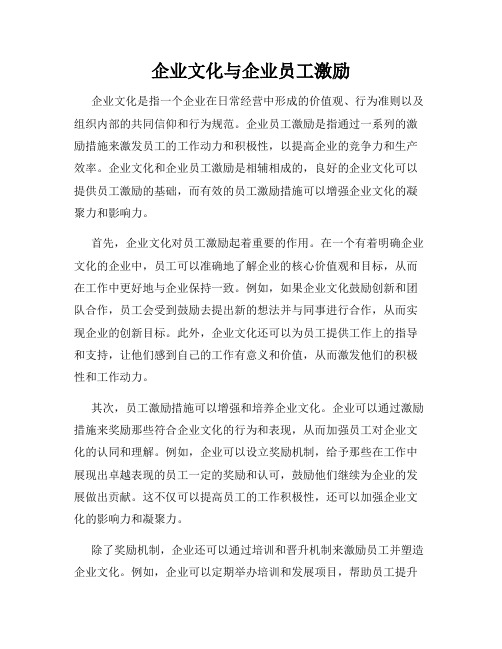 企业文化与企业员工激励

企业文化是指一个企业在日常经营中形成的价值观、行为准则以及组织内部的共同信仰和行为规范。企业员工激励是指通过一系列的激励措施来激发员工的工作动力和积极性，以提高企业的竞争力和生产效率。企业文化和企业员工激励是相辅相成的，良好的企业文化可以提供员工激励的基础，而有效的员工激励措施可以增强企业文化的凝聚力和影响力。

首先，企业文化对员工激励起着重要的作用。在一个有着明确企业文化的企业中，员工可以准确地了解企业的核心价值观和目标，从而在工作中更好地与企业保持一致。例如，如果企业文化鼓励创新和团队合作，员工会受到鼓励去提出新的想法并与同事进行合作，从而实现企业的创新目标。此外，企业文化还可以为员工提供工作上的指导和支持，让他们感到自己的工作有意义和价值，从而激发他们的积极性和工作动力。

其次，员工激励措施可以增强和培养企业文化。企业可以通过激励措施来奖励那些符合企业文化的行为和表现，从而加强员工对企业文化的认同和理解。例如，企业可以设立奖励机制，给予那些在工作中展现出卓越表现的员工一定的奖励和认可，鼓励他们继续为企业的发展做出贡献。这不仅可以提高员工的工作积极性，还可以加强企业文化的影响力和凝聚力。

除了奖励机制，企业还可以通过培训和晋升机制来激励员工并塑造企业文化。例如，企业可以定期举办培训和发展项目，帮助员工提升